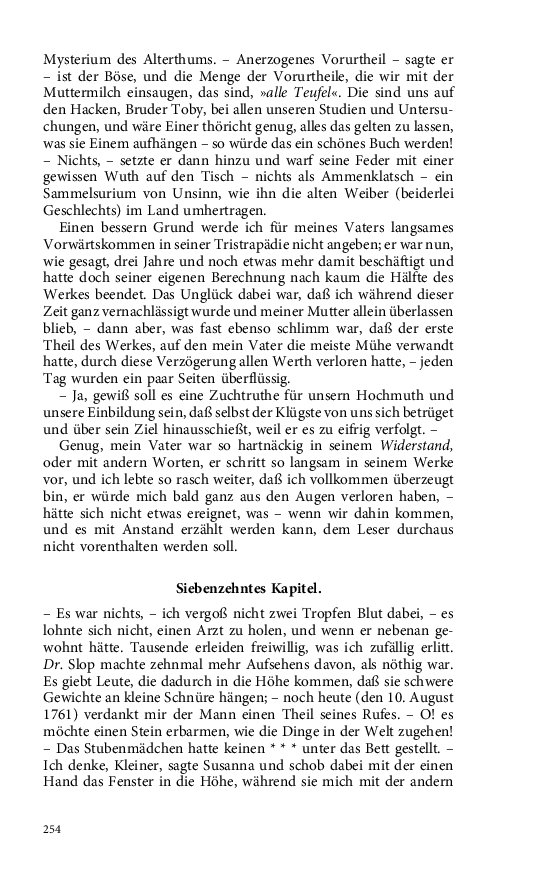 Mysterium des Alterthums. – Anerzogenes Vorurtheil – sagte er – ist der Böse, und die Menge der Vorurtheile, die wir mit der Muttermilch einsaugen, das sind, »alle Teufel«. Die sind uns auf den Hacken, Bruder Toby, bei allen unseren Studien und Untersuchungen, und wäre Einer thöricht genug, alles das gelten zu lassen, was sie Einem aufhängen – so würde das ein schönes Buch werden! – Nichts, – setzte er dann hinzu und warf seine Feder mit einer gewissen Wuth auf den Tisch – nichts als Ammenklatsch – ein Sammelsurium von Unsinn, wie ihn die alten Weiber (beiderlei Geschlechts) im Land umhertragen.

Einen bessern Grund werde ich für meines Vaters langsames Vorwärtskommen in seiner Tristrapädie nicht angeben; er war nun, wie gesagt, drei Jahre und noch etwas mehr damit beschäftigt und hatte doch seiner eigenen Berechnung nach kaum die Hälfte des Werkes beendet. Das Unglück dabei war, daß ich während dieser Zeit ganz vernachlässigt wurde und meiner Mutter allein überlassen blieb, – dann aber, was fast ebenso schlimm war, daß der erste Theil des Werkes, auf den mein Vater die meiste Mühe verwandt hatte, durch diese Verzögerung allen Werth verloren hatte, – jeden Tag wurden ein paar Seiten überflüssig.

– Ja, gewiß soll es eine Zuchtruthe für unsern Hochmuth und unsere Einbildung sein, daß selbst der Klügste von uns sich betrügt und über sein Ziel hinausschießt, weil er es zu eifrig verfolgt. –

Genug, mein Vater war so hartnäckig in seinem Widerstand, oder mit andern Worten, er schritt so langsam in seinem Werke vor, und ich lebte so rasch weiter, daß ich vollkommen überzeugt bin, er würde mich bald ganz aus den Augen verloren haben, – hätte sich nicht etwas ereignet, was – wenn wir dahin kommen, und es mit Anstand erzählt werden kann, dem Leser durchaus nicht vorenthalten werden soll.

Siebenzehntes Kapitel.

– Es war nichts, – ich vergoß nicht zwei Tropfen Blut dabei, – es lohnte sich nicht, einen Arzt zu holen, und wenn er nebenan gewohnt hätte. Tausende erleiden freiwillig, was ich zufällig erlitt. Dr. Slop machte zehnmal mehr Aufsehens davon, als nöthig war. Es giebt Leute, die dadurch in die Höhe kommen, daß sie schwere Gewichte an kleine Schnüre hängen; – noch heute (den 10. August 1761) verdankt mir der Mann einen Theil seines Rufes. – O! es möchte einen Stein erbarmen, wie die Dinge in der Welt zugehen! – Das Stubenmädchen hatte keinen * * * unter das Bett gestellt. – Ich denke, Kleiner, sagte Susanna und schob dabei mit der einen Hand das Fenster in die Höhe, während sie mich mit der andern

254